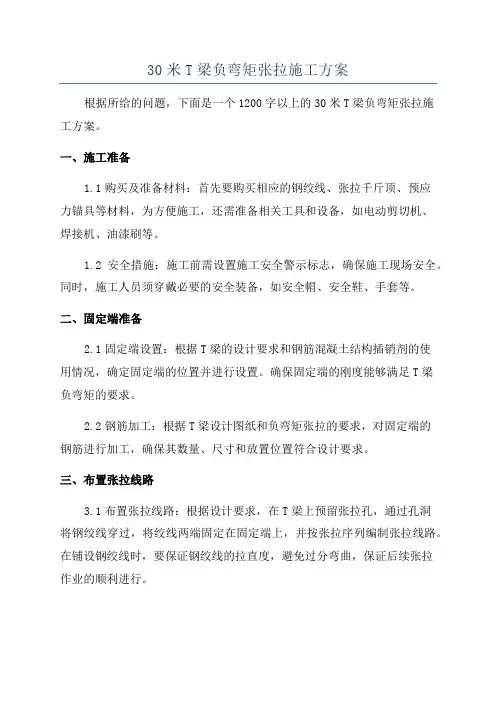 30 米 T 梁负弯矩张拉施工方案

根据所给的问题，下面是一个 1200 字以上的 30 米 T 梁负弯矩张拉施工方案。

一、施工准备

1.1 购买及准备材料：首先要购买相应的钢绞线、张拉千斤顶、预应力锚具等材料，为方便施工，还需准备相关工具和设备，如电动剪切机、焊接机、油漆刷等。

1.2 安全措施：施工前需设置施工安全警示标志，确保施工现场安全。同时，施工人员须穿戴必要的安全装备，如安全帽、安全鞋、手套等。

二、固定端准备

2.1 固定端设置：根据 T 梁的设计要求和钢筋混凝土结构插销剂的使用情况，确定固定端的位置并进行设置。确保固定端的刚度能够满足 T 梁负弯矩的要求。

2.2 钢筋加工：根据 T 梁设计图纸和负弯矩张拉的要求，对固定端的钢筋进行加工，确保其数量、尺寸和放置位置符合设计要求。

三、布置张拉线路

3.1 布置张拉线路：根据设计要求，在 T 梁上预留张拉孔，通过孔洞将钢绞线穿过，将绞线两端固定在固定端上，并按张拉序列编制张拉线路。在铺设钢绞线时，要保证钢绞线的拉直度，避免过分弯曲，保证后续张拉作业的顺利进行。